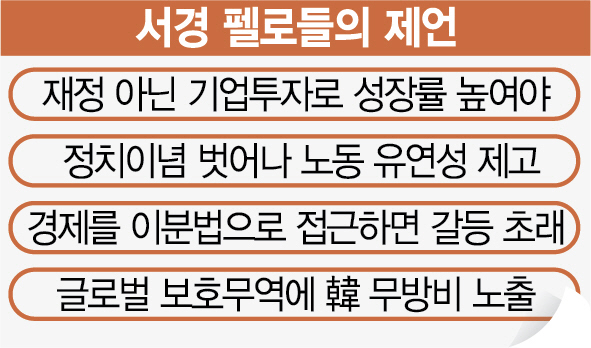 서경 펠로들의 제언

재정 아닌 기업투자로 성장률 높여야

정치이념 벗어나 노동 유연성 제고

경제를 이분법으로 접근하면 갈등 초래

글로벌 보호무역에 韓 무방비 노출